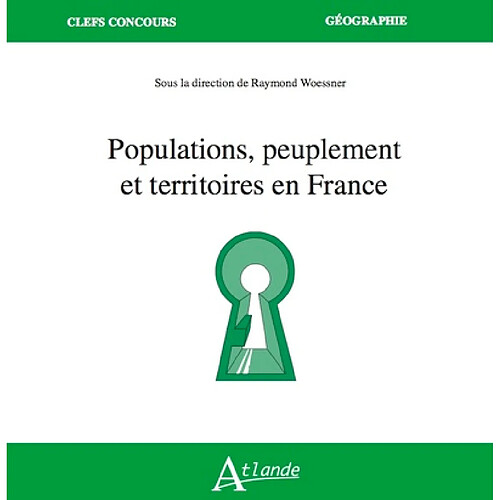 CLEFS CONCOURS

GÉOGRAPHIE

Sous la direction de Raymond Woessner

Populations, peuplement et territoires en France

Atlande